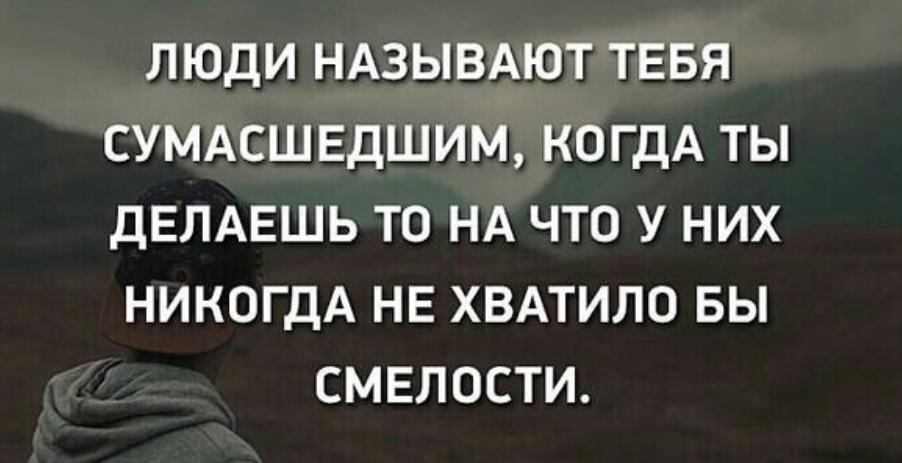 ЛЮДИ НАЗЫВАЮТ ТЕБЯ СУМАСШЕДШИМ, КОГДА ТЫ ДЕЛАЕШЬ ТО НА ЧТО У НИХ НИКОГДА НЕ ХВАТИЛО БЫ СМЕЛОСТИ.